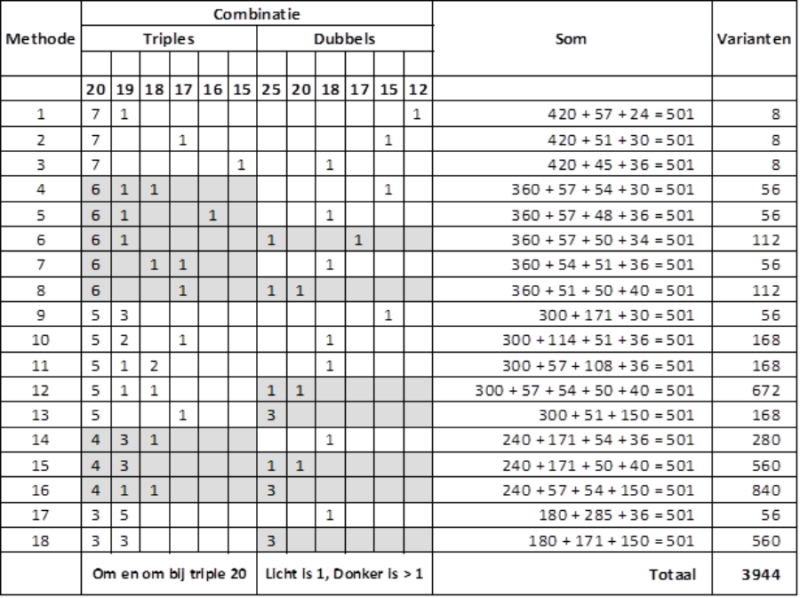 | Methode | Combinatie | | | | | | | | | | | | Som | Varianten |
|---|---|---|---|---|---|---|---|---|---|---|---|---|---|---|
| | Triples | | | | | | Dubbels | | | | | | | |
| | 20 | 19 | 18 | 17 | 16 | 15 | 25 | 20 | 18 | 17 | 15 | 12 | | |
| 1 | 7 | 1 | | | | | | | | | | 1 | 420 + 57 + 24 = 501 | 8 |
| 2 | 7 | | | 1 | | | | | | | 1 | | 420 + 51 + 30 = 501 | 8 |
| 3 | 7 | | | | | 1 | | | 1 | | | | 420 + 45 + 36 = 501 | 8 |
| 4 | 6 | 1 | 1 | | | | | | | | 1 | | 360 + 57 + 54 + 30 = 501 | 56 |
| 5 | 6 | 1 | | | 1 | | | | 1 | | | | 360 + 57 + 48 + 36 = 501 | 56 |
| 6 | 6 | 1 | | | | | 1 | | | 1 | | | 360 + 57 + 50 + 34 = 501 | 112 |
| 7 | 6 | | 1 | 1 | | | | | 1 | | | | 360 + 54 + 51 + 36 = 501 | 56 |
| 8 | 6 | | | 1 | | | 1 | 1 | | | | | 360 + 51 + 50 + 40 = 501 | 112 |
| 9 | 5 | 3 | | | | | | | | | 1 | | 300 + 171 + 30 = 501 | 56 |
| 10 | 5 | 2 | | 1 | | | | | 1 | | | | 300 + 114 + 51 + 36 = 501 | 168 |
| 11 | 5 | 1 | 2 | | | | | | 1 | | | | 300 + 57 + 108 + 36 = 501 | 168 |
| 12 | 5 | 1 | 1 | | | | 1 | 1 | | | | | 300 + 57 + 54 + 50 + 40 = 501 | 672 |
| 13 | 5 | | | 1 | | | 3 | | | | | | 300 + 51 + 150 = 501 | 168 |
| 14 | 4 | 3 | 1 | | | | | | 1 | | | | 240 + 171 + 54 + 36 = 501 | 280 |
| 15 | 4 | 3 | | | | | 1 | 1 | | | | | 240 + 171 + 50 + 40 = 501 | 560 |
| 16 | 4 | 1 | 1 | | | | 3 | | | | | | 240 + 57 + 54 + 150 = 501 | 840 |
| 17 | 3 | 5 | | | | | | | 1 | | | | 180 + 285 + 36 = 501 | 56 |
| 18 | 3 | 3 | | | | | 3 | | | | | | 180 + 171 + 150 = 501 | 560 |
| | Om en om bij triple 20 | | | | | | Licht is 1, Donker is > 1 | | | | | | Totaal | 3944 |